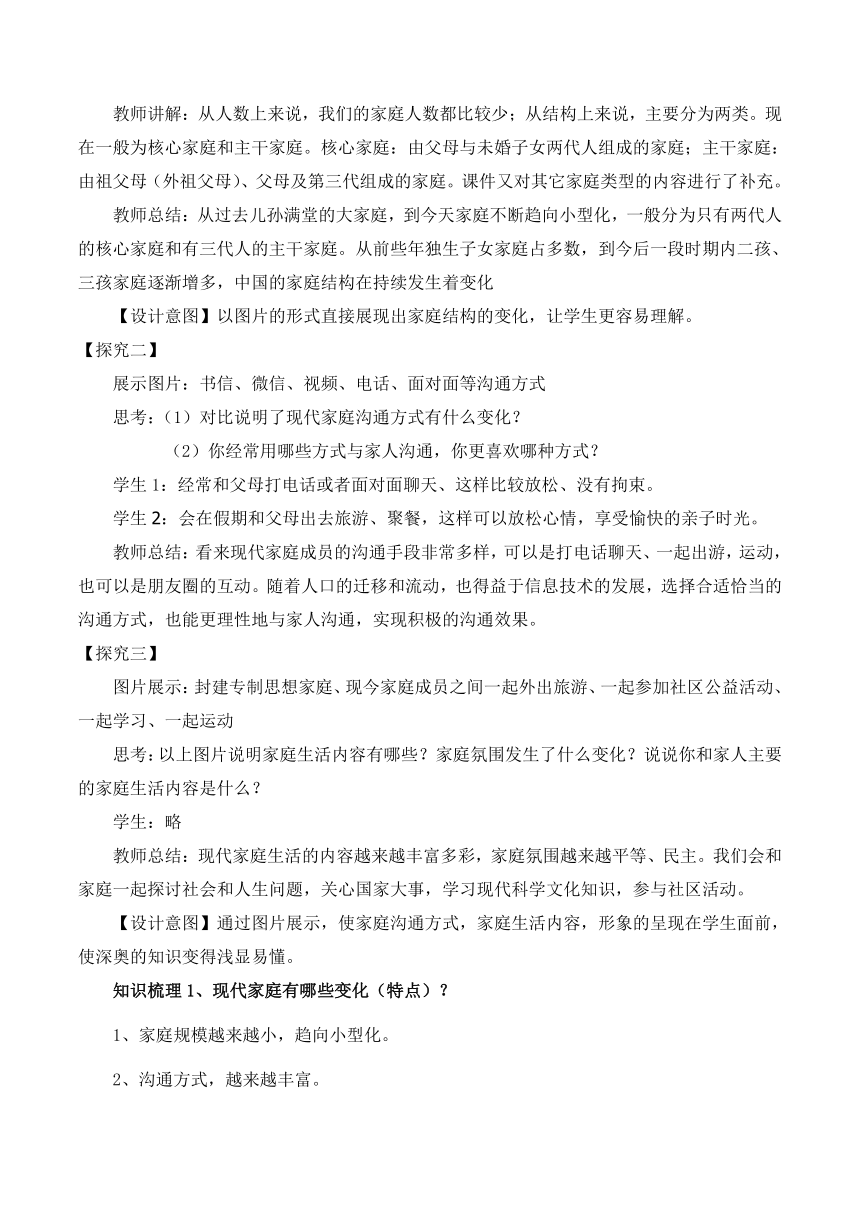 教师讲解：从人数上来说，我们的家庭人数都比较少；从结构上来说，主要分为两类。现在一般为核心家庭和主干家庭。核心家庭：由父母与未婚子女两代人组成的家庭；主干家庭：由祖父母（外祖父母）、父母及第三代组成的家庭。课件又对其它家庭类型的内容进行了补充。

教师总结：从过去儿孙满堂的大家庭，到今天家庭不断趋向小型化，一般分为只有两代人的核心家庭和有三代人的主干家庭。从前些年独生子女家庭占多数，到今后一段时期内二孩、三孩家庭逐渐增多，中国的家庭结构在持续发生着变化

【设计意图】以图片的形式直接展现出家庭结构的变化，让学生更容易理解。

【探究二】

展示图片：书信、微信、视频、电话、面对面等沟通方式

思考：（1）对比说明了现代家庭沟通方式有什么变化？

（2）你经常用哪些方式与家人沟通，你更喜欢哪种方式？

学生 1：经常和父母打电话或者面对面聊天、这样比较放松、没有拘束。

学生 2：会在假期和父母出去旅游、聚餐，这样可以放松心情，享受愉快的亲子时光。

教师总结：看来现代家庭成员的沟通手段非常多样，可以是打电话聊天、一起出游，运动，也可以是朋友圈的互动。随着人口的迁移和流动，也得益于信息技术的发展，选择合适恰当的沟通方式，也能更理性地与家人沟通，实现积极的沟通效果。

【探究三】

图片展示：封建专制思想家庭、现今家庭成员之间一起外出旅游、一起参加社区公益活动、一起学习、一起运动

思考：以上图片说明家庭生活内容有哪些？家庭氛围发生了什么变化？说说你和家人主要的家庭生活内容是什么？

学生：略

教师总结：现代家庭生活的内容越来越丰富多彩，家庭氛围越来越平等、民主。我们会和家庭一起探讨社会和人生问题，关心国家大事，学习现代科学文化知识，参与社区活动。

【设计意图】通过图片展示，使家庭沟通方式，家庭生活内容，形象的呈现在学生面前，使深奥的知识变得浅显易懂。

知识梳理 1、现代家庭有哪些变化（特点）？

1、家庭规模越来越小，趋向小型化。

2、沟通方式，越来越丰富。